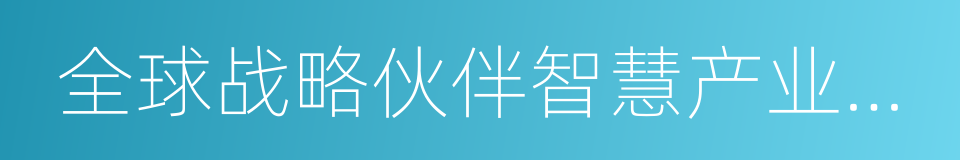 全球战略伙伴智慧产业...